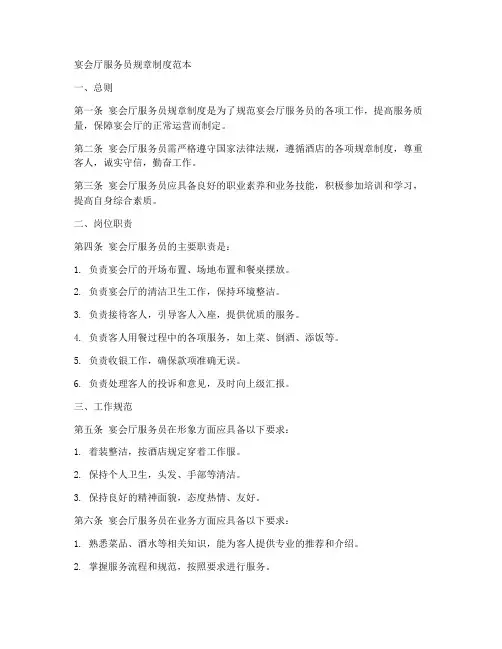 宴会厅服务员规章制度范本

一、总则

第一条 宴会厅服务员规章制度是为了规范宴会厅服务员的各项工作，提高服务质量，保障宴会厅的正常运营而制定。

第二条 宴会厅服务员需严格遵守国家法律法规，遵循酒店的各项规章制度，尊重客人，诚实守信，勤奋工作。

第三条 宴会厅服务员应具备良好的职业素养和业务技能，积极参加培训和学习，提高自身综合素质。

二、岗位职责

第四条 宴会厅服务员的主要职责是：

1. 负责宴会厅的开场布置、场地布置和餐桌摆放。

2. 负责宴会厅的清洁卫生工作，保持环境整洁。

3. 负责接待客人，引导客人入座，提供优质的服务。

4. 负责客人用餐过程中的各项服务，如上菜、倒酒、添饭等。

5. 负责收银工作，确保款项准确无误。

6. 负责处理客人的投诉和意见，及时向上级汇报。

三、工作规范

第五条 宴会厅服务员在形象方面应具备以下要求：

1. 着装整洁，按酒店规定穿着工作服。

2. 保持个人卫生，头发、手部等清洁。

3. 保持良好的精神面貌，态度热情、友好。

第六条 宴会厅服务员在业务方面应具备以下要求：

1. 熟悉菜品、酒水等相关知识，能为客人提供专业的推荐和介绍。

2. 掌握服务流程和规范，按照要求进行服务。